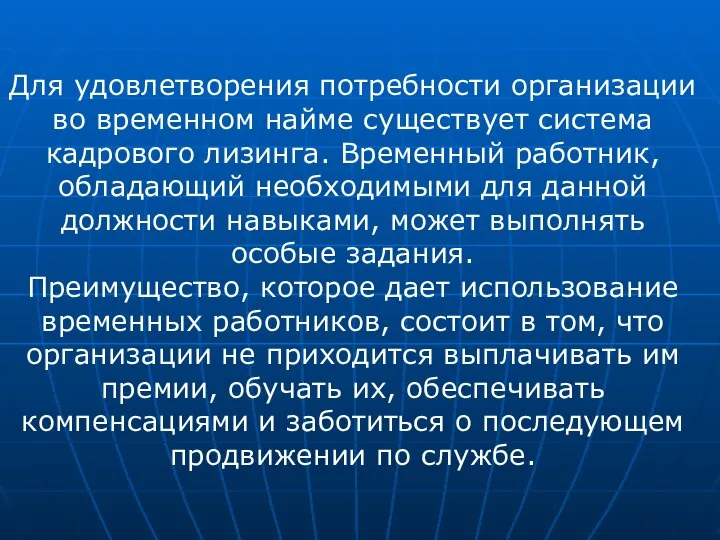 Для удовлетворения потребности организации во временном найме существует система кадрового лизинга. Временный работник, обладающий необходимыми для данной должности навыками, может выполнять особые задания.
Преимущество, которое дает использование временных работников, состоит в том, что организации не приходится выплачивать им премии, обучать их, обеспечивать компенсациями и заботиться о последующем продвижении по службе.